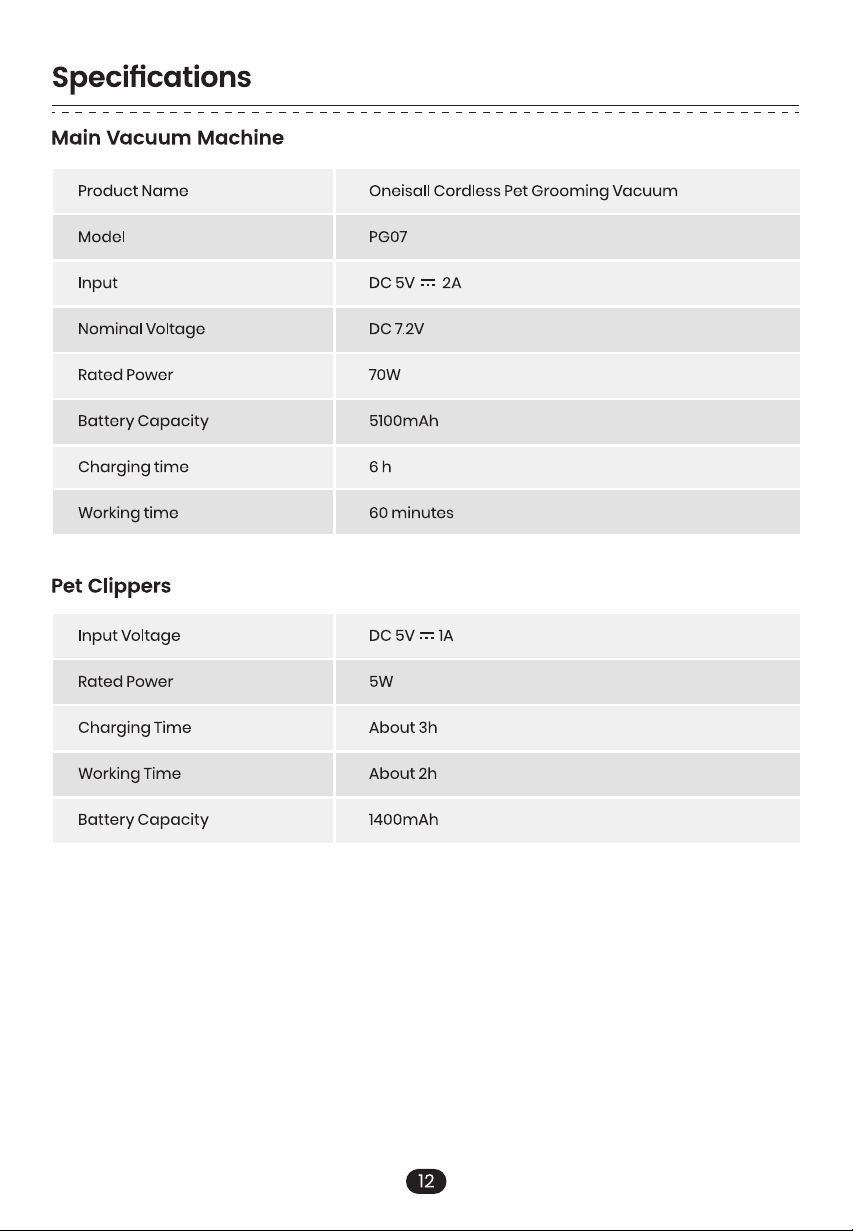 Specifications

Main Vacuum Machine

| Product Name | Oneisall Cordless Pet Grooming Vacuum |
|---|---|
| Model | PG07 |
| Input | DC 5V ⎓ 2A |
| Nominal Voltage | DC 7.2V |
| Rated Power | 70W |
| Battery Capacity | 5100mAh |
| Charging time | 6 h |
| Working time | 60 minutes |

Pet Clippers

| Input Voltage | DC 5V ⎓ 1A |
|---|---|
| Rated Power | 5W |
| Charging Time | About 3h |
| Working Time | About 2h |
| Battery Capacity | 1400mAh |

12